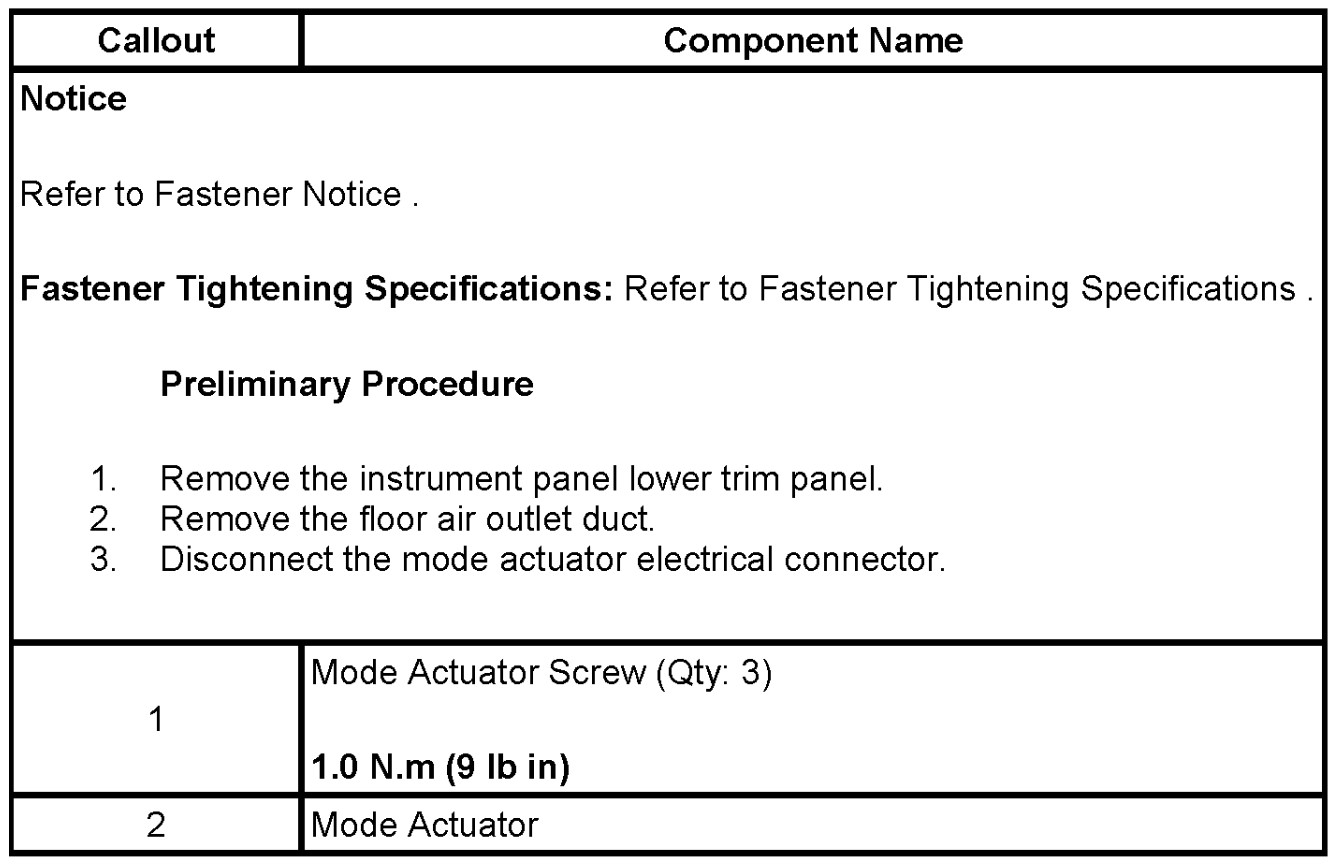 | Callout | Component Name |
|---|---|
| Notice<br><br>Refer to Fastener Notice .<br><br>Fastener Tightening Specifications: Refer to Fastener Tightening Specifications .<br><br>Preliminary Procedure<br><br>1. Remove the instrument panel lower trim panel.<br>2. Remove the floor air outlet duct.<br>3. Disconnect the mode actuator electrical connector. | |
| 1 | Mode Actuator Screw (Qty: 3)<br><br>1.0 N.m (9 lb in) |
| 2 | Mode Actuator |